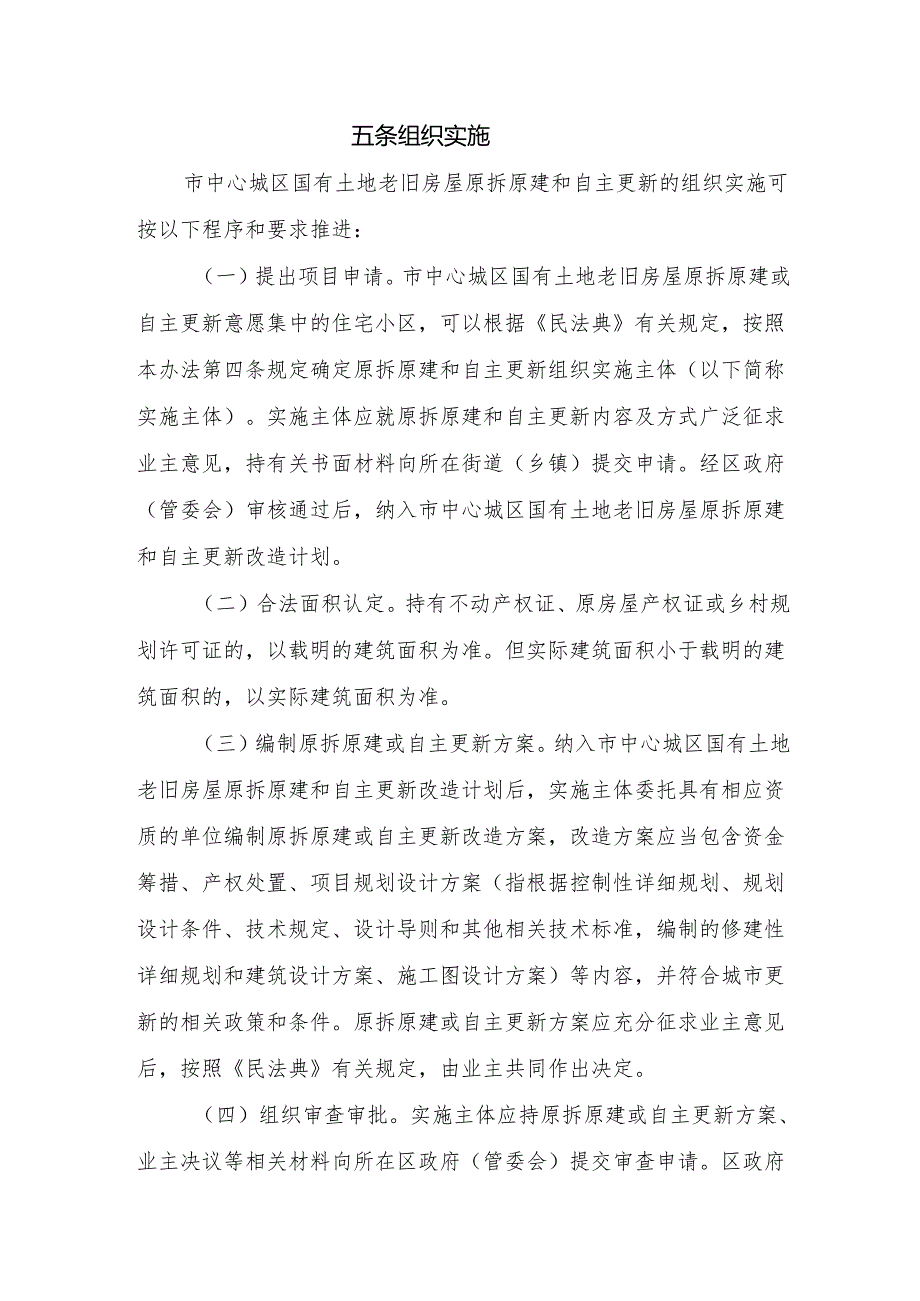 五条组织实施

市中心城区国有土地老旧房屋原拆原建和自主更新的组织实施可按以下程序和要求推进：

（一）提出项目申请。市中心城区国有土地老旧房屋原拆原建或自主更新意愿集中的住宅小区，可以根据《民法典》有关规定，按照本办法第四条规定确定原拆原建和自主更新组织实施主体（以下简称实施主体）。实施主体应就原拆原建和自主更新内容及方式广泛征求业主意见，持有关书面材料向所在街道（乡镇）提交申请。经区政府（管委会）审核通过后，纳入市中心城区国有土地老旧房屋原拆原建和自主更新改造计划。

（二）合法面积认定。持有不动产权证、原房屋产权证或乡村规划许可证的，以载明的建筑面积为准。但实际建筑面积小于载明的建筑面积的，以实际建筑面积为准。

（三）编制原拆原建或自主更新方案。纳入市中心城区国有土地老旧房屋原拆原建和自主更新改造计划后，实施主体委托具有相应资质的单位编制原拆原建或自主更新改造方案，改造方案应当包含资金筹措、产权处置、项目规划设计方案（指根据控制性详细规划、规划设计条件、技术规定、设计导则和其他相关技术标准，编制的修建性详细规划和建筑设计方案、施工图设计方案）等内容，并符合城市更新的相关政策和条件。原拆原建或自主更新方案应充分征求业主意见后，按照《民法典》有关规定，由业主共同作出决定。

（四）组织审查审批。实施主体应持原拆原建或自主更新方案、业主决议等相关材料向所在区政府（管委会）提交审查申请。区政府